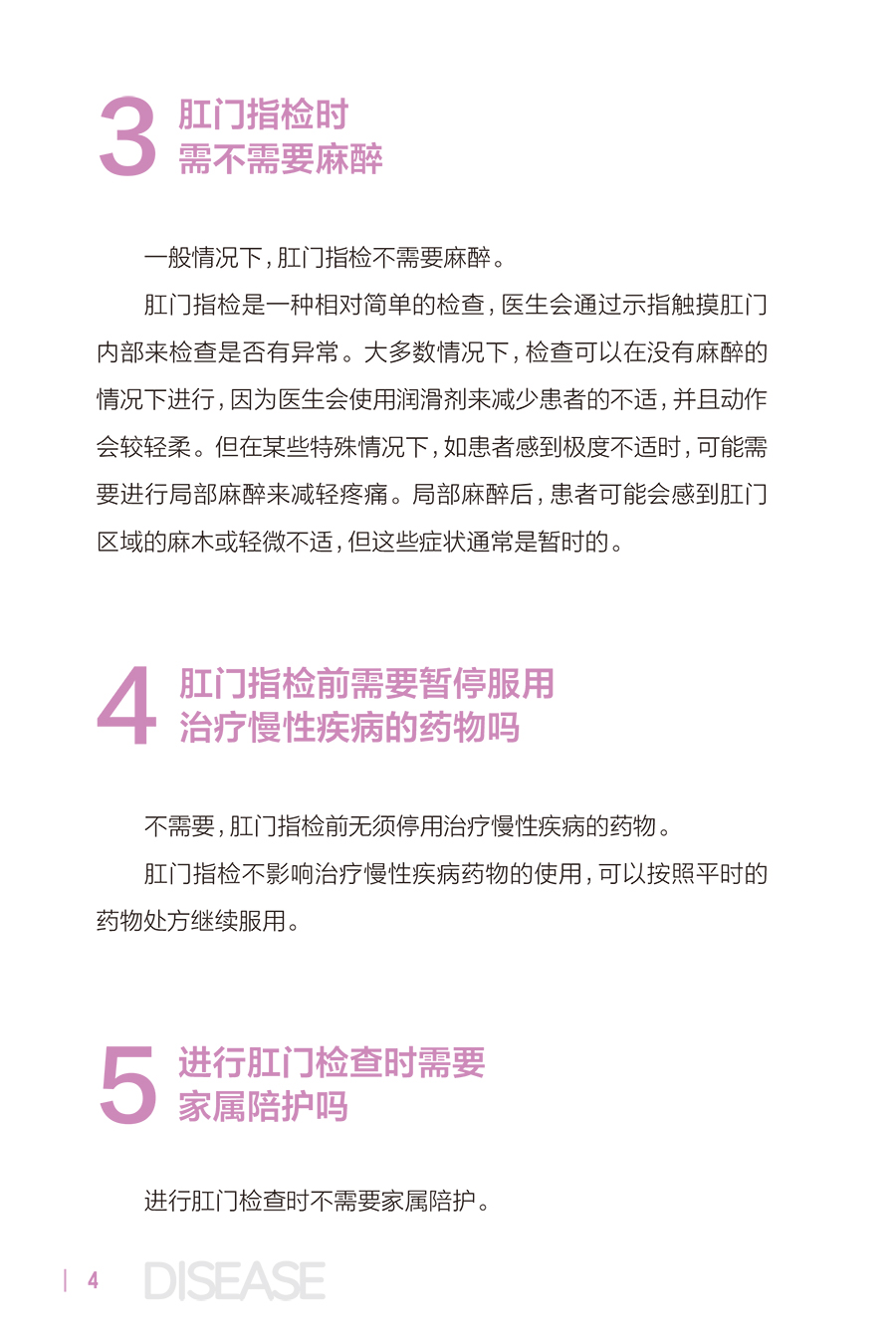 3 肛门指检时
需不需要麻醉

一般情况下，肛门指检不需要麻醉。

肛门指检是一种相对简单的检查，医生会通过示指触摸肛门内部来检查是否有异常。大多数情况下，检查可以在没有麻醉的情况下进行，因为医生会使用润滑剂来减少患者的不适，并且动作会较轻柔。但在某些特殊情况下，如患者感到极度不适时，可能需要进行局部麻醉来减轻疼痛。局部麻醉后，患者可能会感到肛门区域的麻木或轻微不适，但这些症状通常是暂时的。

4 肛门指检前需要暂停服用
治疗慢性疾病的药物吗

不需要，肛门指检前无须停用治疗慢性疾病的药物。

肛门指检不影响治疗慢性疾病药物的使用，可以按照平时的药物处方继续服用。

5 进行肛门检查时需要
家属陪护吗

进行肛门检查时不需要家属陪护。

4 DISEASE